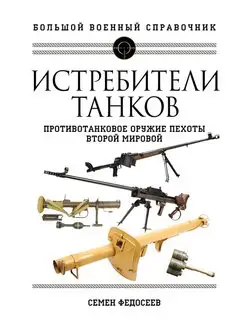 БОЛЬШОЙ ВОЕННЫЙ СПРАВОЧНИК

ИСТРЕБИТЕЛИ ТАНКОВ

ПРОТИВОТАНКОВОЕ ОРУЖИЕ ПЕХОТЫ ВТОРОЙ МИРОВОЙ

СЕМЕН ФЕДОСЕЕВ